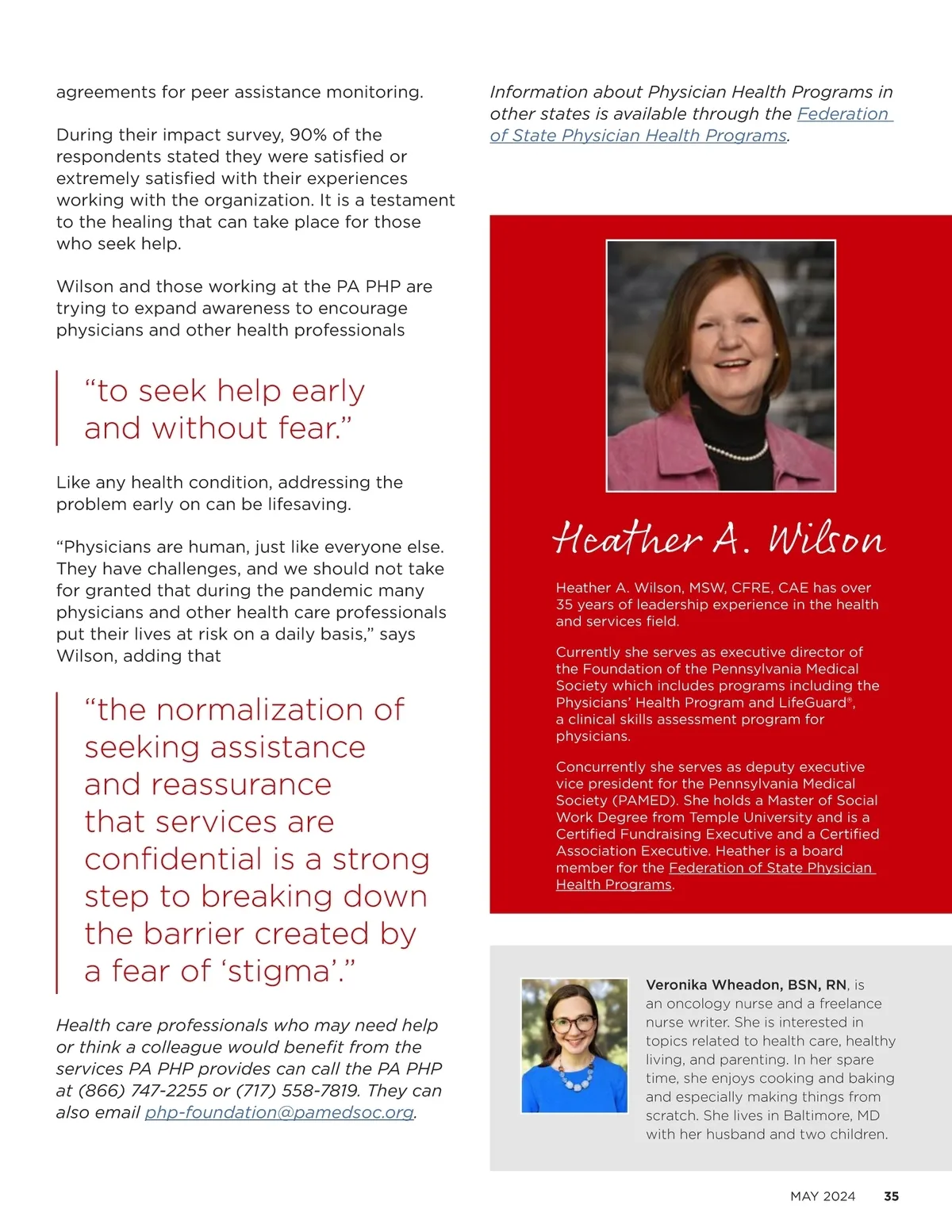 agreements for peer assistance monitoring.

During their impact survey, 90% of the respondents stated they were satisfied or extremely satisfied with their experiences working with the organization. It is a testament to the healing that can take place for those who seek help.

Wilson and those working at the PA PHP are trying to expand awareness to encourage physicians and other health professionals

“to seek help early and without fear.”

Like any health condition, addressing the problem early on can be lifesaving.

“Physicians are human, just like everyone else. They have challenges, and we should not take for granted that during the pandemic many physicians and other health care professionals put their lives at risk on a daily basis,” says Wilson, adding that

“the normalization of seeking assistance and reassurance that services are confidential is a strong step to breaking down the barrier created by a fear of ‘stigma’.”

Health care professionals who may need help or think a colleague would benefit from the services PA PHP provides can call the PA PHP at (866) 747-2255 or (717) 558-7819. They can also email php-foundation@pamedsoc.org.

Information about Physician Health Programs in other states is available through the Federation of State Physician Health Programs.

Heather A. Wilson

Heather A. Wilson, MSW, CFRE, CAE has over 35 years of leadership experience in the health and services field.

Currently she serves as executive director of the Foundation of the Pennsylvania Medical Society which includes programs including the Physicians’ Health Program and LifeGuard®, a clinical skills assessment program for physicians.

Concurrently she serves as deputy executive vice president for the Pennsylvania Medical Society (PAMED). She holds a Master of Social Work Degree from Temple University and is a Certified Fundraising Executive and a Certified Association Executive. Heather is a board member for the Federation of State Physician Health Programs.

Veronika Wheadon, BSN, RN, is an oncology nurse and a freelance nurse writer. She is interested in topics related to health care, healthy living, and parenting. In her spare time, she enjoys cooking and baking and especially making things from scratch. She lives in Baltimore, MD with her husband and two children.

MAY 2024 35